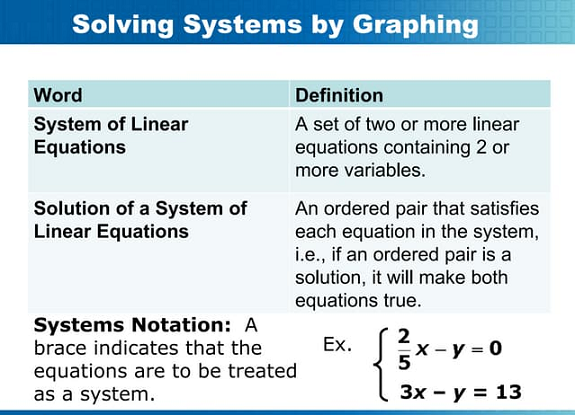 Solving Systems by Graphing

| Word | Definition |
|---|---|
| System of Linear Equations | A set of two or more linear equations containing 2 or more variables. |
| Solution of a System of Linear Equations | An ordered pair that satisfies each equation in the system, i.e., if an ordered pair is a solution, it will make both equations true. |

Systems Notation: A brace indicates that the equations are to be treated as a system.

Ex. $\begin{cases} \frac{2}{5}x - y = 0 \\ 3x - y = 13 \end{cases}$